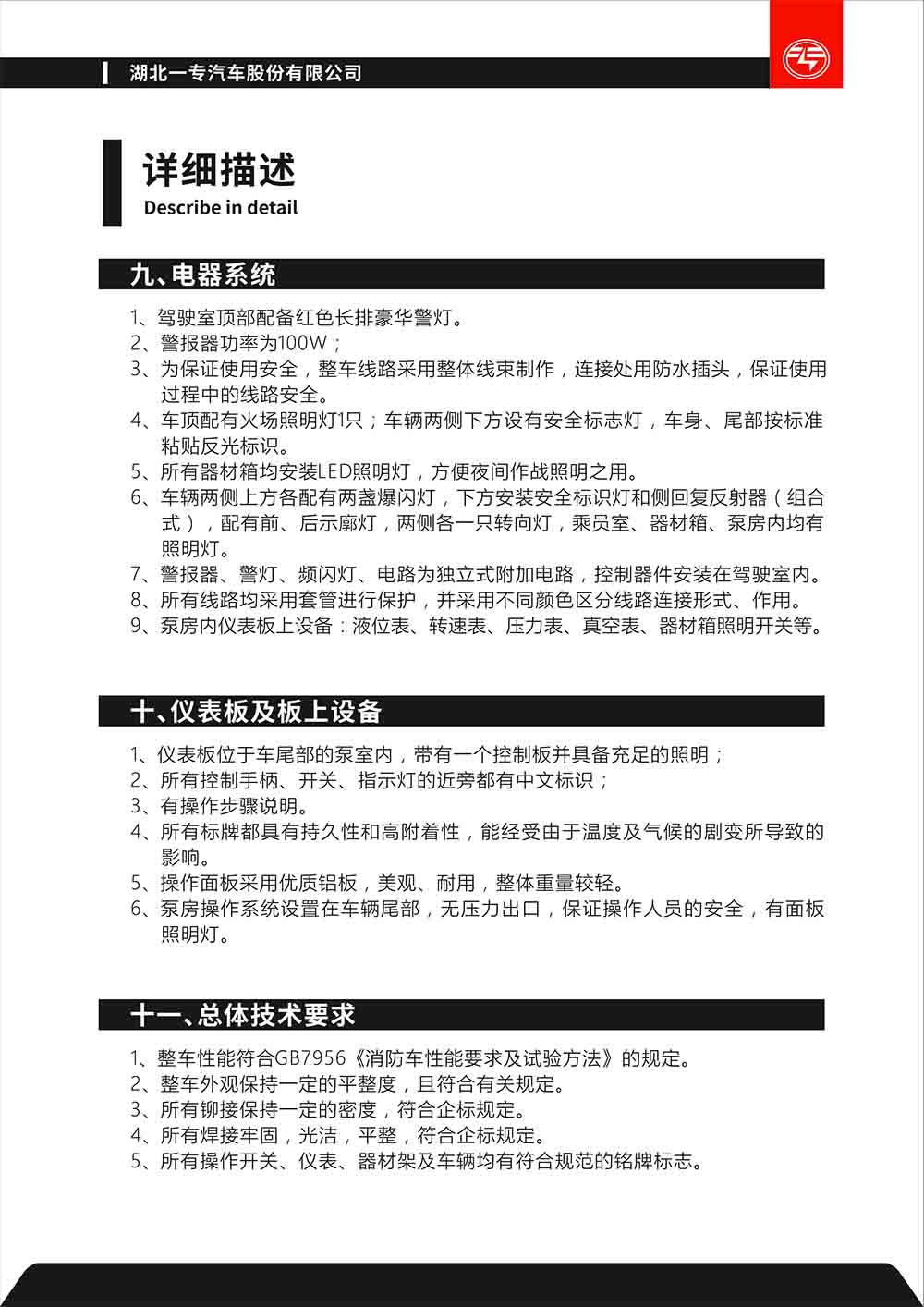 湖北一专汽车股份有限公司

详细描述
Describe in detail

九、电器系统

1、驾驶室顶部配备红色长排豪华警灯。
2、警报器功率为100W；
3、为保证使用安全，整车线路采用整体线束制作，连接处用防水插头，保证使用过程中的线路安全。
4、车顶配有火场照明灯1只；车辆两侧下方设有安全标志灯，车身、尾部按标准粘贴反光标识。
5、所有器材箱均安装LED照明灯，方便夜间作战照明之用。
6、车辆两侧上方各配有两盏爆闪灯，下方安装安全标识灯和侧回复反射器（组合式），配有前、后示廓灯，两侧各一只转向灯，乘员室、器材箱、泵房内均有照明灯。
7、警报器、警灯、频闪灯、电路为独立式附加电路，控制器件安装在驾驶室内。
8、所有线路均采用套管进行保护，并采用不同颜色区分线路连接形式、作用。
9、泵房内仪表板上设备：液位表、转速表、压力表、真空表、器材箱照明开关等。

十、仪表板及板上设备

1、仪表板位于车尾部的泵室内，带有一个控制板并具备充足的照明；
2、所有控制手柄、开关、指示灯的近旁都有中文标识；
3、有操作步骤说明。
4、所有标牌都具有持久性和高附着性，能经受由于温度及气候的剧变所导致的影响。
5、操作面板采用优质铝板，美观、耐用，整体重量较轻。
6、泵房操作系统设置在车辆尾部，无压力出口，保证操作人员的安全，有面板照明灯。

十一、总体技术要求

1、整车性能符合GB7956《消防车性能要求及试验方法》的规定。
2、整车外观保持一定的平整度，且符合有关规定。
3、所有铆接保持一定的密度，符合企标规定。
4、所有焊接牢固，光洁，平整，符合企标规定。
5、所有操作开关、仪表、器材架及车辆均有符合规范的铭牌标志。